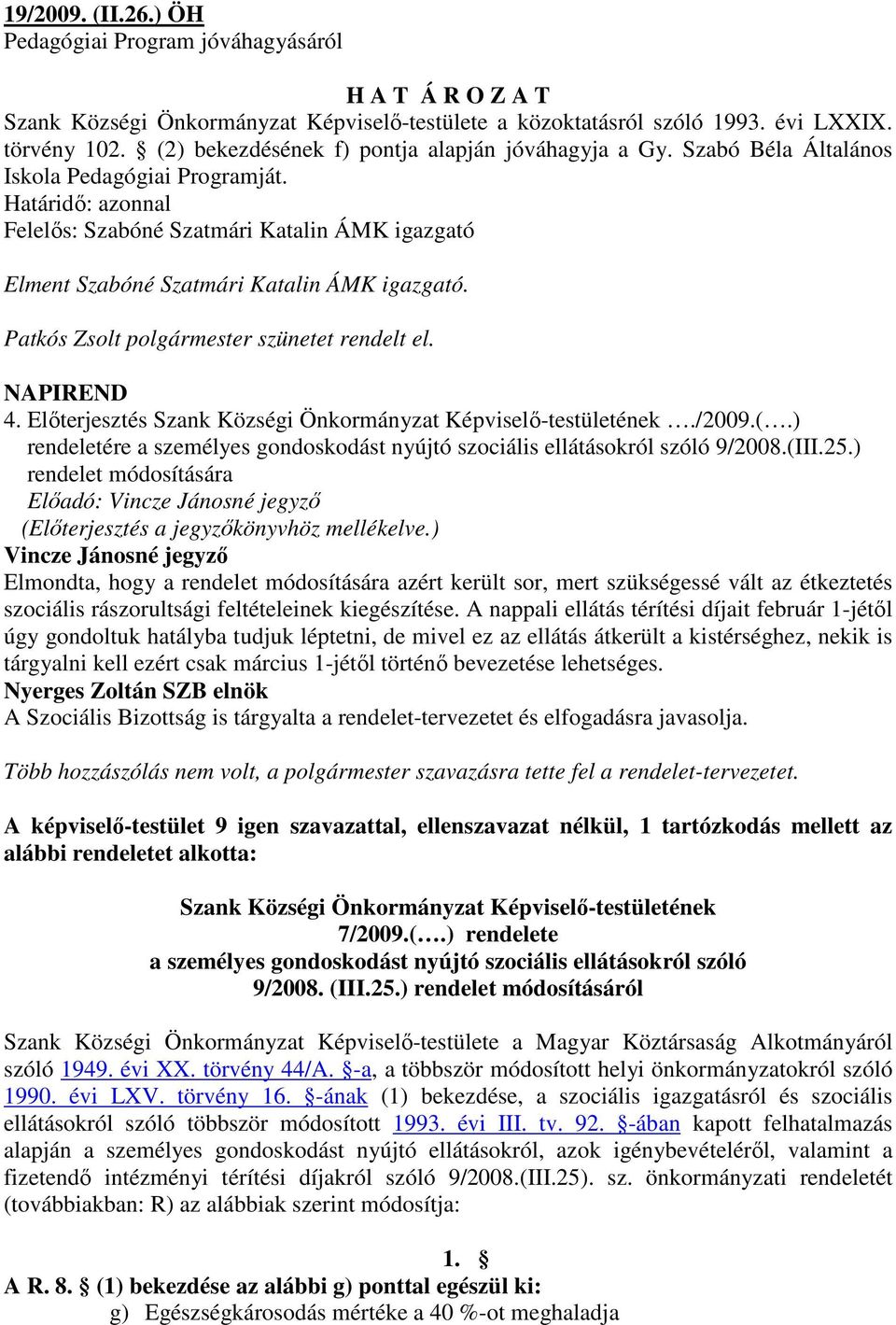 19/2009. (II.26.) ÖH
Pedagógiai Program jóváhagyásáról

H A T Á R O Z A T
Szank Községi Önkormányzat Képviselő-testülete a közoktatásról szóló 1993. évi LXXIX. törvény 102. § (2) bekezdésének f) pontja alapján jóváhagyja a Gy. Szabó Béla Általános Iskola Pedagógiai Programját.
Határidő: azonnal
Felelős: Szabóné Szatmári Katalin ÁMK igazgató

Elment Szabóné Szatmári Katalin ÁMK igazgató.

Patkós Zsolt polgármester szünetet rendelt el.

NAPIREND
4. Előterjesztés Szank Községi Önkormányzat Képviselő-testületének …./2009.(….) rendeletére a személyes gondoskodást nyújtó szociális ellátásokról szóló 9/2008.(III.25.) rendelet módosítására
Előadó: Vincze Jánosné jegyző
(Előterjesztés a jegyzőkönyvhöz mellékelve.)
Vincze Jánosné jegyző
Elmondta, hogy a rendelet módosítására azért került sor, mert szükségessé vált az étkeztetés szociális rászorultsági feltételeinek kiegészítése. A nappali ellátás térítési díjait február 1-jétől úgy gondoltuk hatályba tudjuk léptetni, de mivel ez az ellátás átkerült a kistérséghez, nekik is tárgyalni kell ezért csak március 1-jétől történő bevezetése lehetséges.
Nyerges Zoltán SZB elnök
A Szociális Bizottság is tárgyalta a rendelet-tervezetet és elfogadásra javasolja.

Több hozzászólás nem volt, a polgármester szavazásra tette fel a rendelet-tervezetet.

A képviselő-testület 9 igen szavazattal, ellenszavazat nélkül, 1 tartózkodás mellett az alábbi rendeletet alkotta:

Szank Községi Önkormányzat Képviselő-testületének
7/2009.(….) rendelete
a személyes gondoskodást nyújtó szociális ellátásokról szóló
9/2008. (III.25.) rendelet módosításáról

Szank Községi Önkormányzat Képviselő-testülete a Magyar Köztársaság Alkotmányáról szóló 1949. évi XX. törvény 44/A. §-a, a többször módosított helyi önkormányzatokról szóló 1990. évi LXV. törvény 16. §-ának (1) bekezdése, a szociális igazgatásról és szociális ellátásokról szóló többször módosított 1993. évi III. tv. 92. §-ában kapott felhatalmazás alapján a személyes gondoskodást nyújtó ellátásokról, azok igénybevételéről, valamint a fizetendő intézményi térítési díjakról szóló 9/2008.(III.25). sz. önkormányzati rendeletét (továbbiakban: R) az alábbiak szerint módosítja:

1. §
A R. 8. § (1) bekezdése az alábbi g) ponttal egészül ki:
g) Egészségkárosodás mértéke a 40 %-ot meghaladja